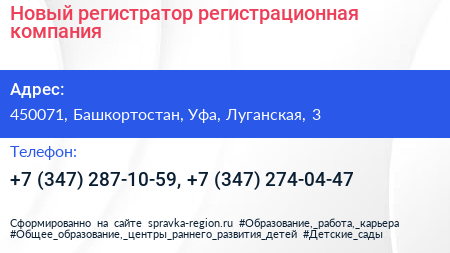 Новый регистратор регистрационная компания

Адрес:

450071, Башкортостан, Уфа, Луганская, 3

Телефон:

+7 (347) 287-10-59, +7 (347) 274-04-47

Сформированно на сайте spravka-region.ru #Образование,_работа,_карьера #Общее_образование,_центры_раннего_развития_детей #Детские_сады